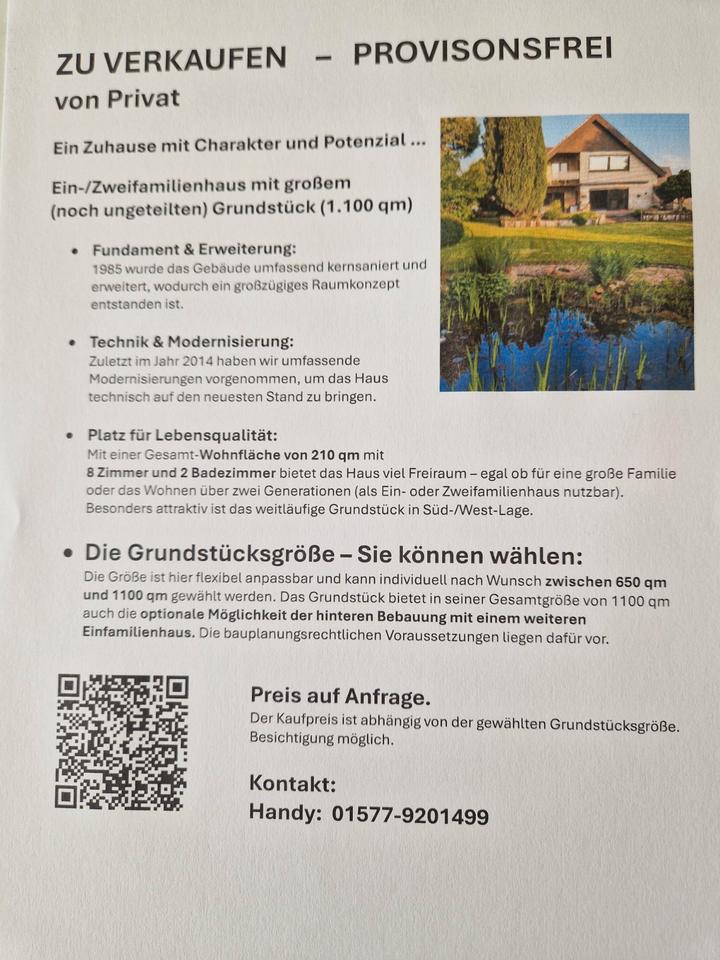 ZU VERKAUFEN – PROVISONSFREI
von Privat

Ein Zuhause mit Charakter und Potenzial ...

Ein-/Zweifamilienhaus mit großem (noch ungeteilten) Grundstück (1.100 qm)

• Fundament & Erweiterung:
1985 wurde das Gebäude umfassend kernsaniert und erweitert, wodurch ein großzügiges Raumkonzept entstanden ist.

• Technik & Modernisierung:
Zuletzt im Jahr 2014 haben wir umfassende Modernisierungen vorgenommen, um das Haus technisch auf den neuesten Stand zu bringen.

• Platz für Lebensqualität:
Mit einer Gesamt-Wohnfläche von 210 qm mit 8 Zimmer und 2 Badezimmer bietet das Haus viel Freiraum – egal ob für eine große Familie oder das Wohnen über zwei Generationen (als Ein- oder Zweifamilienhaus nutzbar). Besonders attraktiv ist das weitläufige Grundstück in Süd-/West-Lage.

• Die Grundstücksgröße – Sie können wählen:
Die Größe ist hier flexibel anpassbar und kann individuell nach Wunsch zwischen 650 qm und 1100 qm gewählt werden. Das Grundstück bietet in seiner Gesamtgröße von 1100 qm auch die optionale Möglichkeit der hinteren Bebauung mit einem weiteren Einfamilienhaus. Die bauplanungsrechtlichen Voraussetzungen liegen dafür vor.

Preis auf Anfrage.
Der Kaufpreis ist abhängig von der gewählten Grundstücksgröße. Besichtigung möglich.

Kontakt:
Handy: 01577-9201499